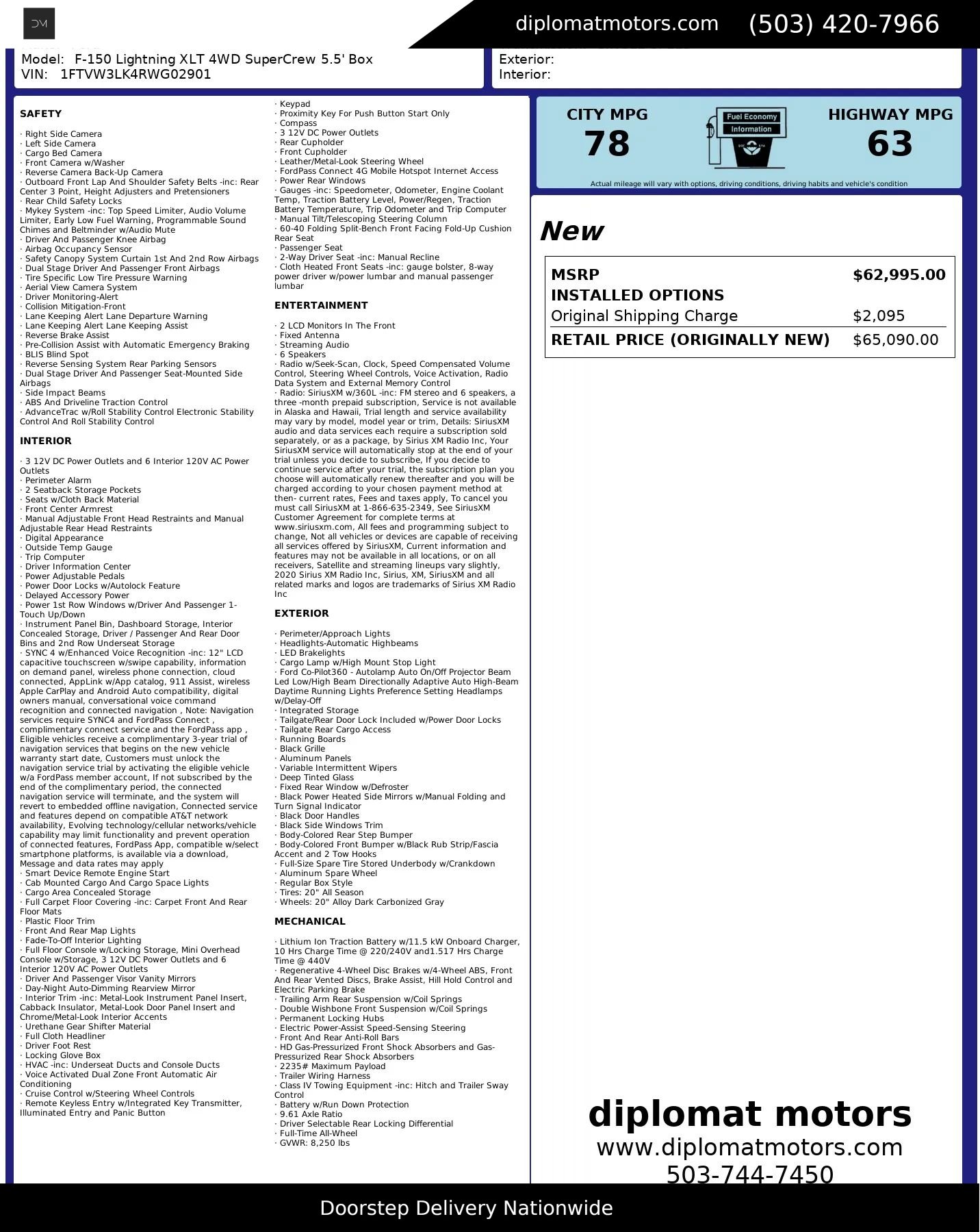 DM

diplomatmotors.com (503) 420-7966

Model: F-150 Lightning XLT 4WD SuperCrew 5.5' Box
VIN: 1FTVW3LK4RWG02901

Exterior:
Interior:

SAFETY

· Right Side Camera
· Left Side Camera
· Cargo Bed Camera
· Front Camera w/Washer
· Reverse Camera Back-Up Camera
· Outboard Front Lap And Shoulder Safety Belts -inc: Rear Center 3 Point, Height Adjusters and Pretensioners
· Rear Child Safety Locks
· Mykey System -inc: Top Speed Limiter, Audio Volume Limiter, Early Low Fuel Warning, Programmable Sound Chimes and Beltminder w/Audio Mute
· Driver And Passenger Knee Airbag
· Airbag Occupancy Sensor
· Safety Canopy System Curtain 1st And 2nd Row Airbags
· Dual Stage Driver And Passenger Front Airbags
· Tire Specific Low Tire Pressure Warning
· Aerial View Camera System
· Driver Monitoring-Alert
· Collision Mitigation-Front
· Lane Keeping Alert Lane Departure Warning
· Lane Keeping Alert Lane Keeping Assist
· Reverse Brake Assist
· Pre-Collision Assist with Automatic Emergency Braking
· BLIS Blind Spot
· Reverse Sensing System Rear Parking Sensors
· Dual Stage Driver And Passenger Seat-Mounted Side Airbags
· Side Impact Beams
· ABS And Driveline Traction Control
· AdvanceTrac w/Roll Stability Control Electronic Stability Control And Roll Stability Control

INTERIOR

· 3 12V DC Power Outlets and 6 Interior 120V AC Power Outlets
· Perimeter Alarm
· 2 Seatback Storage Pockets
· Seats w/Cloth Back Material
· Front Center Armrest
· Manual Adjustable Front Head Restraints and Manual Adjustable Rear Head Restraints
· Digital Appearance
· Outside Temp Gauge
· Trip Computer
· Driver Information Center
· Power Adjustable Pedals
· Power Door Locks w/Autolock Feature
· Delayed Accessory Power
· Power 1st Row Windows w/Driver And Passenger 1-Touch Up/Down
· Instrument Panel Bin, Dashboard Storage, Interior Concealed Storage, Driver / Passenger And Rear Door Bins and 2nd Row Underseat Storage
· SYNC 4 w/Enhanced Voice Recognition -inc: 12" LCD capacitive touchscreen w/swipe capability, information on demand panel, wireless phone connection, cloud connected, AppLink w/App catalog, 911 Assist, wireless Apple CarPlay and Android Auto compatibility, digital owners manual, conversational voice command recognition and connected navigation , Note: Navigation services require SYNC4 and FordPass Connect , complimentary connect service and the FordPass app , Eligible vehicles receive a complimentary 3-year trial of navigation services that begins on the new vehicle warranty start date, Customers must unlock the navigation service trial by activating the eligible vehicle w/a FordPass member account, If not subscribed by the end of the complimentary period, the connected navigation service will terminate, and the system will revert to embedded offline navigation, Connected service and features depend on compatible AT&T network availability, Evolving technology/cellular networks/vehicle capability may limit functionality and prevent operation of connected features, FordPass App, compatible w/select smartphone platforms, is available via a download, Message and data rates may apply
· Smart Device Remote Engine Start
· Cab Mounted Cargo And Cargo Space Lights
· Cargo Area Concealed Storage
· Full Carpet Floor Covering -inc: Carpet Front And Rear Floor Mats
· Plastic Floor Trim
· Front And Rear Map Lights
· Fade-To-Off Interior Lighting
· Full Floor Console w/Locking Storage, Mini Overhead Console w/Storage, 3 12V DC Power Outlets and 6 Interior 120V AC Power Outlets
· Driver And Passenger Visor Vanity Mirrors
· Day-Night Auto-Dimming Rearview Mirror
· Interior Trim -inc: Metal-Look Instrument Panel Insert, Cabback Insulator, Metal-Look Door Panel Insert and Chrome/Metal-Look Interior Accents
· Urethane Gear Shifter Material
· Full Cloth Headliner
· Driver Foot Rest
· Locking Glove Box
· HVAC -inc: Underseat Ducts and Console Ducts
· Voice Activated Dual Zone Front Automatic Air Conditioning
· Cruise Control w/Steering Wheel Controls
· Remote Keyless Entry w/Integrated Key Transmitter, Illuminated Entry and Panic Button
· Keypad
· Proximity Key For Push Button Start Only
· Compass
· 3 12V DC Power Outlets
· Rear Cupholder
· Front Cupholder
· Leather/Metal-Look Steering Wheel
· FordPass Connect 4G Mobile Hotspot Internet Access
· Power Rear Windows
· Gauges -inc: Speedometer, Odometer, Engine Coolant Temp, Traction Battery Level, Power/Regen, Traction Battery Temperature, Trip Odometer and Trip Computer
· Manual Tilt/Telescoping Steering Column
· 60-40 Folding Split-Bench Front Facing Fold-Up Cushion Rear Seat
· Passenger Seat
· 2-Way Driver Seat -inc: Manual Recline
· Cloth Heated Front Seats -inc: gauge bolster, 8-way power driver w/power lumbar and manual passenger lumbar

ENTERTAINMENT

· 2 LCD Monitors In The Front
· Fixed Antenna
· Streaming Audio
· 6 Speakers
· Radio w/Seek-Scan, Clock, Speed Compensated Volume Control, Steering Wheel Controls, Voice Activation, Radio Data System and External Memory Control
· Radio: SiriusXM w/360L -inc: FM stereo and 6 speakers, a three -month prepaid subscription, Service is not available in Alaska and Hawaii, Trial length and service availability may vary by model, model year or trim, Details: SiriusXM audio and data services each require a subscription sold separately, or as a package, by Sirius XM Radio Inc, Your SiriusXM service will automatically stop at the end of your trial unless you decide to subscribe, If you decide to continue service after your trial, the subscription plan you choose will automatically renew thereafter and you will be charged according to your chosen payment method at then- current rates, Fees and taxes apply, To cancel you must call SiriusXM at 1-866-635-2349, See SiriusXM Customer Agreement for complete terms at www.siriusxm.com, All fees and programming subject to change, Not all vehicles or devices are capable of receiving all services offered by SiriusXM, Current information and features may not be available in all locations, or on all receivers, Satellite and streaming lineups vary slightly, 2020 Sirius XM Radio Inc, Sirius, XM, SiriusXM and all related marks and logos are trademarks of Sirius XM Radio Inc

EXTERIOR

· Perimeter/Approach Lights
· Headlights-Automatic Highbeams
· LED Brakelights
· Cargo Lamp w/High Mount Stop Light
· Ford Co-Pilot360 - Autolamp Auto On/Off Projector Beam Led Low/High Beam Directionally Adaptive Auto High-Beam Daytime Running Lights Preference Setting Headlamps w/Delay-Off
· Integrated Storage
· Tailgate/Rear Door Lock Included w/Power Door Locks
· Tailgate Rear Cargo Access
· Running Boards
· Black Grille
· Aluminum Panels
· Variable Intermittent Wipers
· Deep Tinted Glass
· Fixed Rear Window w/Defroster
· Black Power Heated Side Mirrors w/Manual Folding and Turn Signal Indicator
· Black Door Handles
· Black Side Windows Trim
· Body-Colored Rear Step Bumper
· Body-Colored Front Bumper w/Black Rub Strip/Fascia Accent and 2 Tow Hooks
· Full-Size Spare Tire Stored Underbody w/Crankdown
· Aluminum Spare Wheel
· Regular Box Style
· Tires: 20" All Season
· Wheels: 20" Alloy Dark Carbonized Gray

MECHANICAL

· Lithium Ion Traction Battery w/11.5 kW Onboard Charger, 10 Hrs Charge Time @ 220/240V and1.517 Hrs Charge Time @ 440V
· Regenerative 4-Wheel Disc Brakes w/4-Wheel ABS, Front And Rear Vented Discs, Brake Assist, Hill Hold Control and Electric Parking Brake
· Trailing Arm Rear Suspension w/Coil Springs
· Double Wishbone Front Suspension w/Coil Springs
· Permanent Locking Hubs
· Electric Power-Assist Speed-Sensing Steering
· Front And Rear Anti-Roll Bars
· HD Gas-Pressurized Front Shock Absorbers and Gas-Pressurized Rear Shock Absorbers
· 2235# Maximum Payload
· Trailer Wiring Harness
· Class IV Towing Equipment -inc: Hitch and Trailer Sway Control
· Battery w/Run Down Protection
· 9.61 Axle Ratio
· Driver Selectable Rear Locking Differential
· Full-Time All-Wheel
· GVWR: 8,250 lbs

CITY MPG
78
Fuel Economy Information
HIGHWAY MPG
63
Actual mileage will vary with options, driving conditions, driving habits and vehicle's condition

New

| MSRP | $62,995.00 |
|---|---|
| INSTALLED OPTIONS | |
| Original Shipping Charge | $2,095 |
| RETAIL PRICE (ORIGINALLY NEW) | $65,090.00 |

diplomat motors
www.diplomatmotors.com
503-744-7450

Doorstep Delivery Nationwide